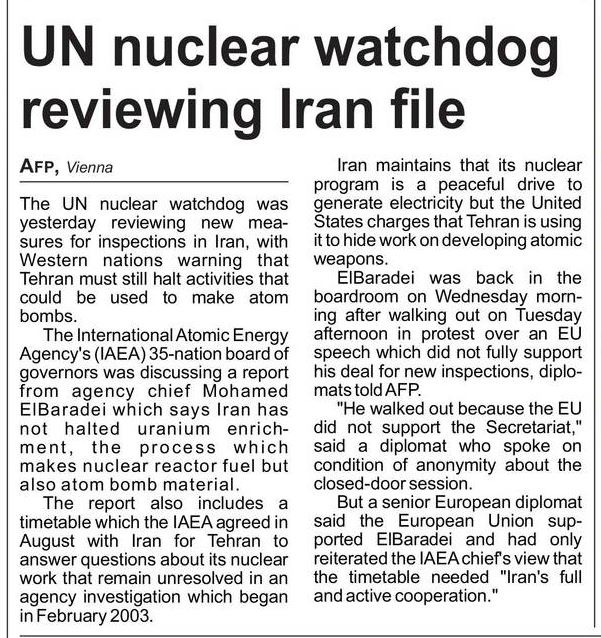 UN nuclear watchdog reviewing Iran file

AFP, Vienna

The UN nuclear watchdog was yesterday reviewing new measures for inspections in Iran, with Western nations warning that Tehran must still halt activities that could be used to make atom bombs.

The International Atomic Energy Agency's (IAEA) 35-nation board of governors was discussing a report from agency chief Mohamed ElBaradei which says Iran has not halted uranium enrichment, the process which makes nuclear reactor fuel but also atom bomb material.

The report also includes a timetable which the IAEA agreed in August with Iran for Tehran to answer questions about its nuclear work that remain unresolved in an agency investigation which began in February 2003.

Iran maintains that its nuclear program is a peaceful drive to generate electricity but the United States charges that Tehran is using it to hide work on developing atomic weapons.

ElBaradei was back in the boardroom on Wednesday morning after walking out on Tuesday afternoon in protest over an EU speech which did not fully support his deal for new inspections, diplomats told AFP.

"He walked out because the EU did not support the Secretariat," said a diplomat who spoke on condition of anonymity about the closed-door session.

But a senior European diplomat said the European Union supported ElBaradei and had only reiterated the IAEA chief's view that the timetable needed "Iran's full and active cooperation."